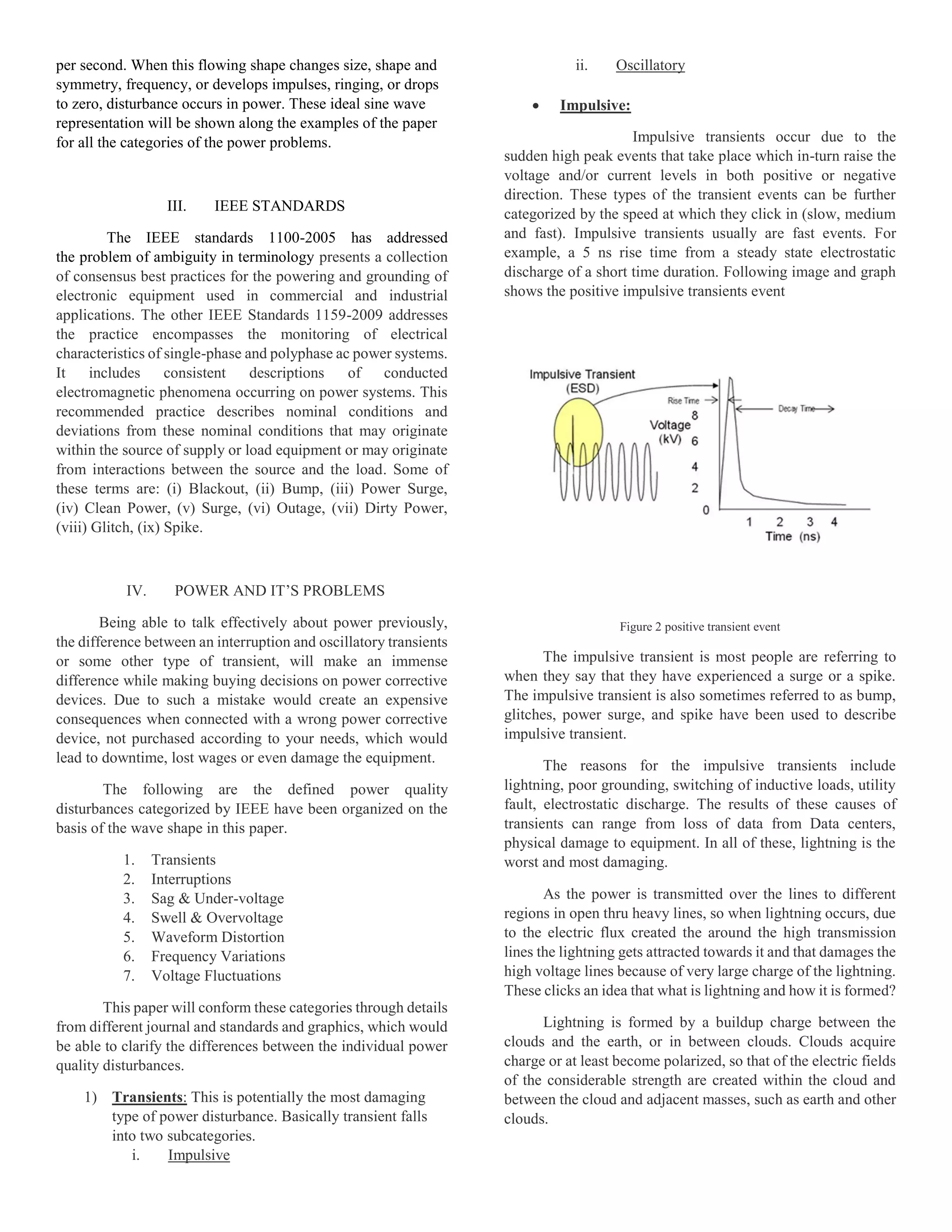 per second. When this flowing shape changes size, shape and symmetry, frequency, or develops impulses, ringing, or drops to zero, disturbance occurs in power. These ideal sine wave representation will be shown along the examples of the paper for all the categories of the power problems.

III. IEEE STANDARDS

The IEEE standards 1100-2005 has addressed the problem of ambiguity in terminology presents a collection of consensus best practices for the powering and grounding of electronic equipment used in commercial and industrial applications. The other IEEE Standards 1159-2009 addresses the practice encompasses the monitoring of electrical characteristics of single-phase and polyphase ac power systems. It includes consistent descriptions of conducted electromagnetic phenomena occurring on power systems. This recommended practice describes nominal conditions and deviations from these nominal conditions that may originate within the source of supply or load equipment or may originate from interactions between the source and the load. Some of these terms are: (i) Blackout, (ii) Bump, (iii) Power Surge, (iv) Clean Power, (v) Surge, (vi) Outage, (vii) Dirty Power, (viii) Glitch, (ix) Spike.

IV. POWER AND IT'S PROBLEMS

Being able to talk effectively about power previously, the difference between an interruption and oscillatory transients or some other type of transient, will make an immense difference while making buying decisions on power corrective devices. Due to such a mistake would create an expensive consequences when connected with a wrong power corrective device, not purchased according to your needs, which would lead to downtime, lost wages or even damage the equipment.

The following are the defined power quality disturbances categorized by IEEE have been organized on the basis of the wave shape in this paper.

1. Transients
2. Interruptions
3. Sag & Under-voltage
4. Swell & Overvoltage
5. Waveform Distortion
6. Frequency Variations
7. Voltage Fluctuations

This paper will conform these categories through details from different journal and standards and graphics, which would be able to clarify the differences between the individual power quality disturbances.

1) Transients: This is potentially the most damaging type of power disturbance. Basically transient falls into two subcategories.
i. Impulsive
ii. Oscillatory

• Impulsive:

Impulsive transients occur due to the sudden high peak events that take place which in-turn raise the voltage and/or current levels in both positive or negative direction. These types of the transient events can be further categorized by the speed at which they click in (slow, medium and fast). Impulsive transients usually are fast events. For example, a 5 ns rise time from a steady state electrostatic discharge of a short time duration. Following image and graph shows the positive impulsive transients event

Impulsive Transient (ESD)
Rise Time
Decay Time
Voltage (kV)
8
6
4
2
0
1 2 3 4
Time (ns)

Figure 2 positive transient event

The impulsive transient is most people are referring to when they say that they have experienced a surge or a spike. The impulsive transient is also sometimes referred to as bump, glitches, power surge, and spike have been used to describe impulsive transient.

The reasons for the impulsive transients include lightning, poor grounding, switching of inductive loads, utility fault, electrostatic discharge. The results of these causes of transients can range from loss of data from Data centers, physical damage to equipment. In all of these, lightning is the worst and most damaging.

As the power is transmitted over the lines to different regions in open thru heavy lines, so when lightning occurs, due to the electric flux created the around the high transmission lines the lightning gets attracted towards it and that damages the high voltage lines because of very large charge of the lightning. These clicks an idea that what is lightning and how it is formed?

Lightning is formed by a buildup charge between the clouds and the earth, or in between clouds. Clouds acquire charge or at least become polarized, so that of the electric fields of the considerable strength are created within the cloud and between the cloud and adjacent masses, such as earth and other clouds.